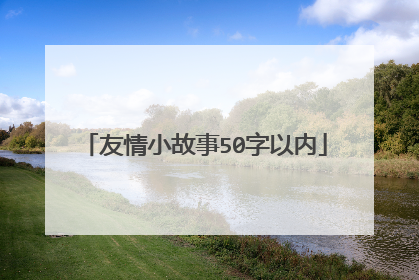 「友情小故事50字以内」